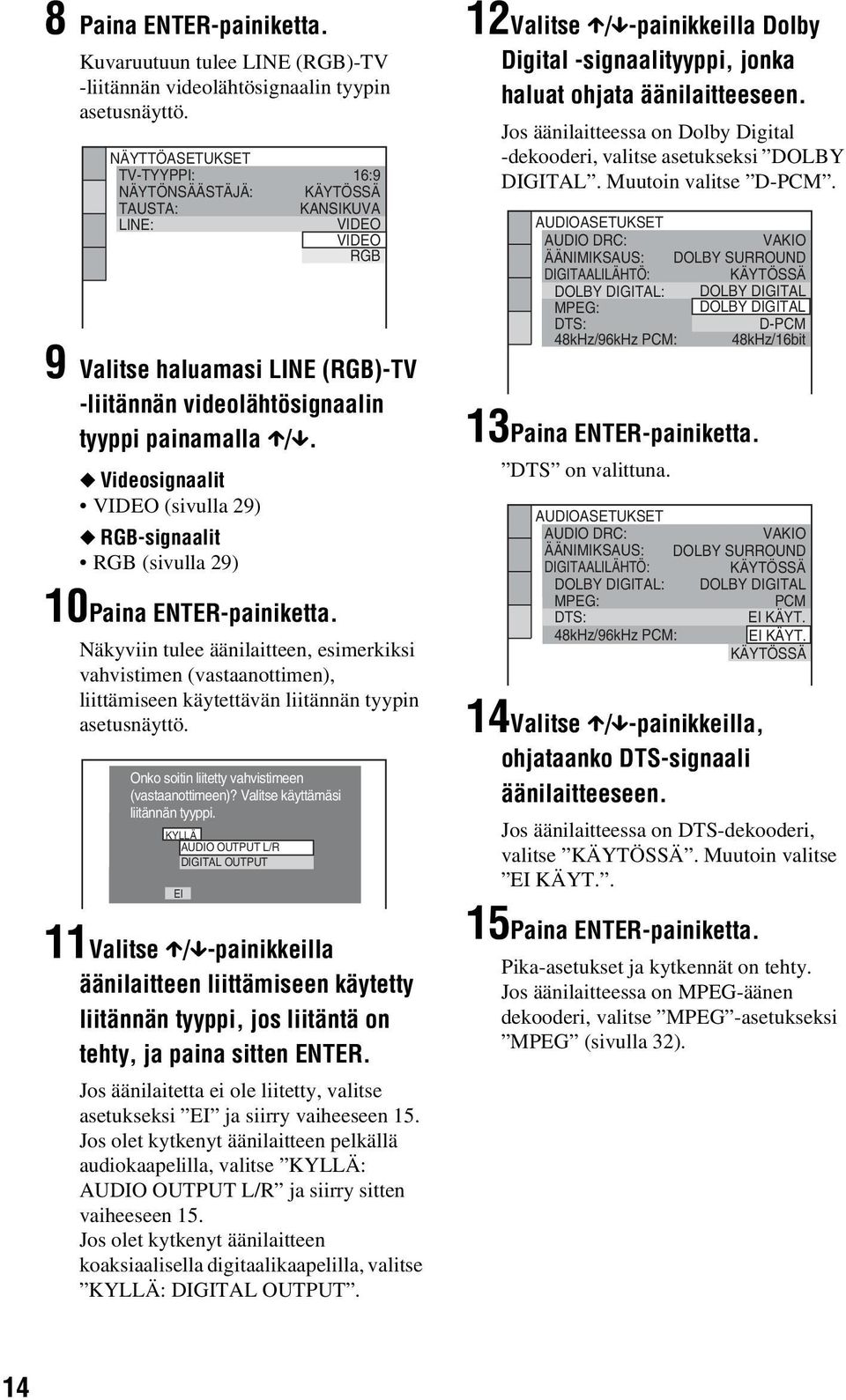 8 Paina ENTER-painiketta.

Kuvaruutuun tulee LINE (RGB)-TV -liitännän videolähtösignaalin tyypin asetusnäyttö.

NÄYTTÖASETUKSET
TV-TYYPPI: 16:9
NÄYTÖNSÄÄSTÄJÄ: KÄYTÖSSÄ
TAUSTA: KANSIKUVA
LINE: VIDEO
VIDEO
RGB

9 Valitse haluamasi LINE (RGB)-TV -liitännän videolähtösignaalin tyyppi painamalla ↑/↓.

◆ Videosignaalit
• VIDEO (sivulla 29)
◆ RGB-signaalit
• RGB (sivulla 29)

10 Paina ENTER-painiketta.

Näkyviin tulee äänilaitteen, esimerkiksi vahvistimen (vastaanottimen), liittämiseen käytettävän liitännän tyypin asetusnäyttö.

Onko soitin liitetty vahvistimeen (vastaanottimeen)? Valitse käyttämäsi liitännän tyyppi.
KYLLÄ
AUDIO OUTPUT L/R
DIGITAL OUTPUT
EI

11 Valitse ↑/↓-painikkeilla äänilaitteen liittämiseen käytetty liitännän tyyppi, jos liitäntä on tehty, ja paina sitten ENTER.

Jos äänilaitetta ei ole liitetty, valitse asetukseksi ”EI” ja siirry vaiheeseen 15.
Jos olet kytkenyt äänilaitteen pelkällä audiokaapelilla, valitse ”KYLLÄ: AUDIO OUTPUT L/R” ja siirry sitten vaiheeseen 15.
Jos olet kytkenyt äänilaitteen koaksiaalisella digitaalikaapelilla, valitse ”KYLLÄ: DIGITAL OUTPUT”.

12 Valitse ↑/↓-painikkeilla Dolby Digital -signaalityyppi, jonka haluat ohjata äänilaitteeseen.

Jos äänilaitteessa on Dolby Digital -dekooderi, valitse asetukseksi ”DOLBY DIGITAL”. Muutoin valitse ”D-PCM”.

AUDIOASETUKSET
AUDIO DRC: VAKIO
ÄÄNIMIKSAUS: DOLBY SURROUND
DIGITAALILÄHTÖ: KÄYTÖSSÄ
DOLBY DIGITAL: DOLBY DIGITAL
MPEG: DOLBY DIGITAL
DTS: D-PCM
48kHz/96kHz PCM: 48kHz/16bit

13 Paina ENTER-painiketta.

”DTS” on valittuna.

AUDIOASETUKSET
AUDIO DRC: VAKIO
ÄÄNIMIKSAUS: DOLBY SURROUND
DIGITAALILÄHTÖ: KÄYTÖSSÄ
DOLBY DIGITAL: DOLBY DIGITAL
MPEG: PCM
DTS: EI KÄYT.
48kHz/96kHz PCM: EI KÄYT.
KÄYTÖSSÄ

14 Valitse ↑/↓-painikkeilla, ohjataanko DTS-signaali äänilaitteeseen.

Jos äänilaitteessa on DTS-dekooderi, valitse ”KÄYTÖSSÄ”. Muutoin valitse ”EI KÄYT.”.

15 Paina ENTER-painiketta.

Pika-asetukset ja kytkennät on tehty.
Jos äänilaitteessa on MPEG-äänen dekooderi, valitse ”MPEG”-asetukseksi ”MPEG” (sivulla 32).

14